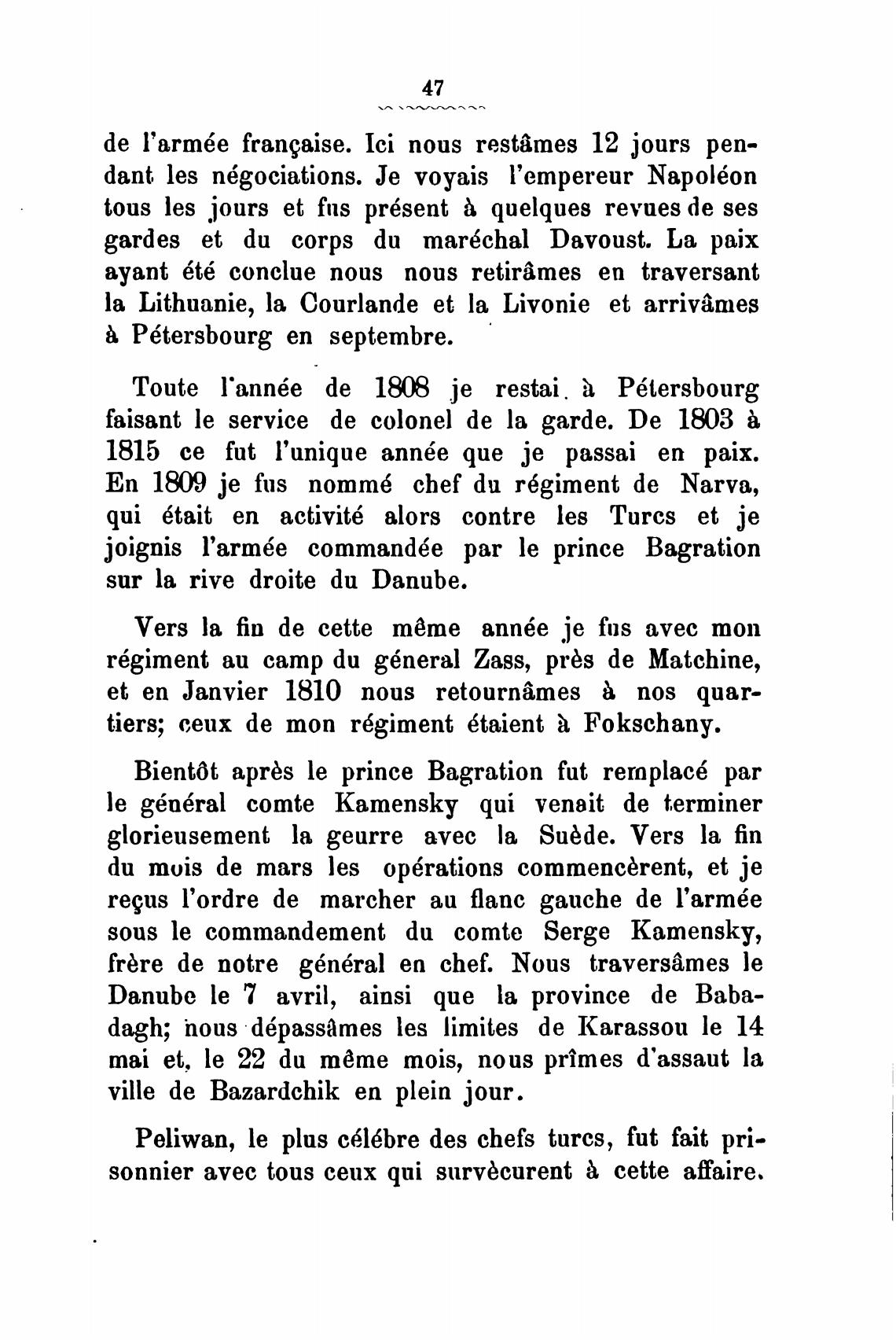 47

de l'armée française. Ici nous restâmes 12 jours pendant les négociations. Je voyais l'empereur Napoléon tous les jours et fus présent à quelques revues de ses gardes et du corps du maréchal Davoust. La paix ayant été conclue nous nous retirâmes en traversant la Lithuanie, la Courlande et la Livonie et arrivâmes à Pétersbourg en septembre.

Toute l'année de 1808 je restai à Pétersbourg faisant le service de colonel de la garde. De 1803 à 1815 ce fut l'unique année que je passai en paix. En 1809 je fus nommé chef du régiment de Narva, qui était en activité alors contre les Turcs et je joignis l'armée commandée par le prince Bagration sur la rive droite du Danube.

Vers la fin de cette même année je fus avec mon régiment au camp du géneral Zass, près de Matchine, et en Janvier 1810 nous retournâmes à nos quartiers; ceux de mon régiment étaient à Fokschany.

Bientôt après le prince Bagration fut remplacé par le général comte Kamensky qui venait de terminer glorieusement la geurre avec la Suède. Vers la fin du mois de mars les opérations commencèrent, et je reçus l'ordre de marcher au flanc gauche de l'armée sous le commandement du comte Serge Kamensky, frère de notre général en chef. Nous traversâmes le Danube le 7 avril, ainsi que la province de Babadagh; nous dépassâmes les limites de Karassou le 14 mai et, le 22 du même mois, nous prîmes d'assaut la ville de Bazardchik en plein jour.

Peliwan, le plus célébre des chefs turcs, fut fait prisonnier avec tous ceux qui survècurent à cette affaire.